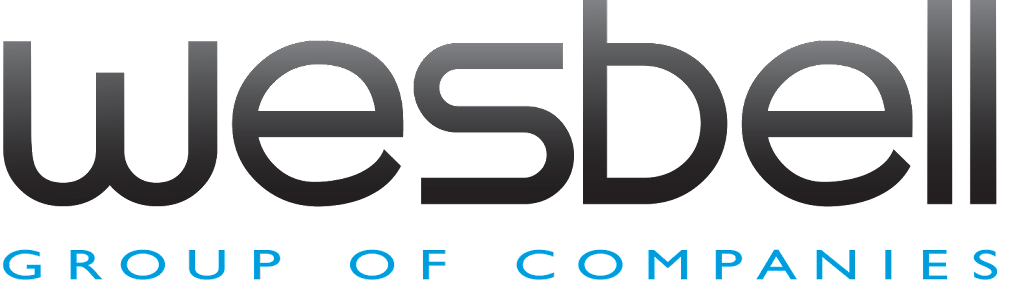 wesbell
GROUP OF COMPANIES